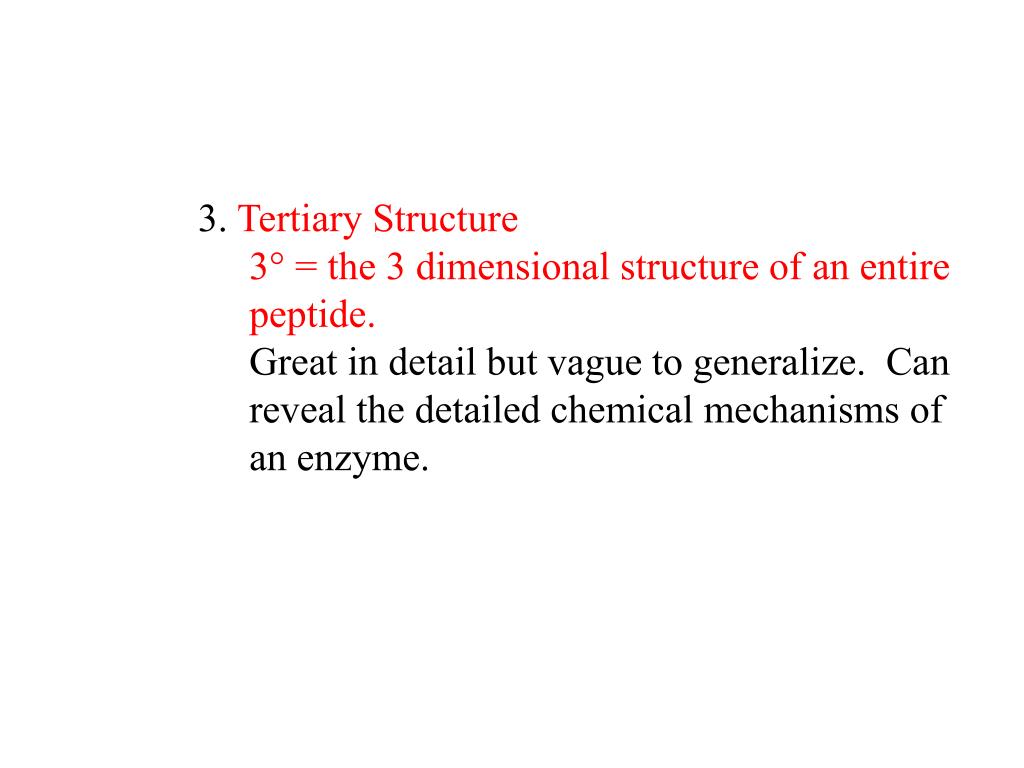 3. Tertiary Structure

3° = the 3 dimensional structure of an entire peptide.

Great in detail but vague to generalize.  Can reveal the detailed chemical mechanisms of an enzyme.